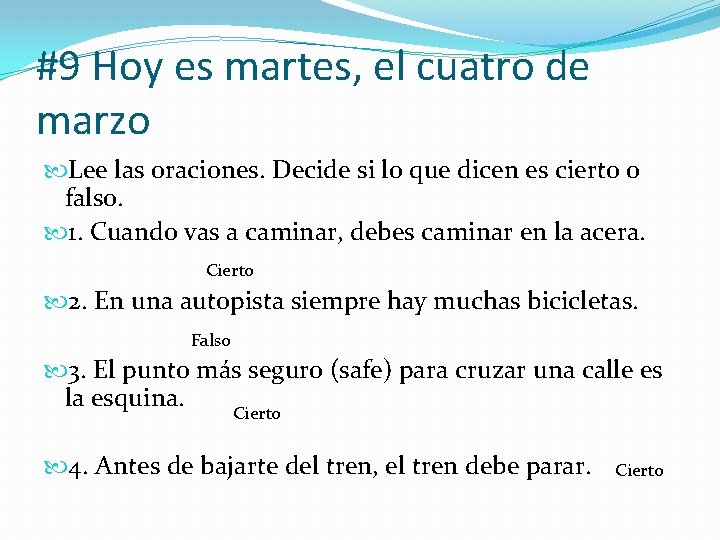 #9 Hoy es martes, el cuatro de marzo

Lee las oraciones. Decide si lo que dicen es cierto o falso.

1. Cuando vas a caminar, debes caminar en la acera.

Cierto

2. En una autopista siempre hay muchas bicicletas.

Falso

3. El punto más seguro (safe) para cruzar una calle es la esquina.

Cierto

4. Antes de bajarte del tren, el tren debe parar.

Cierto